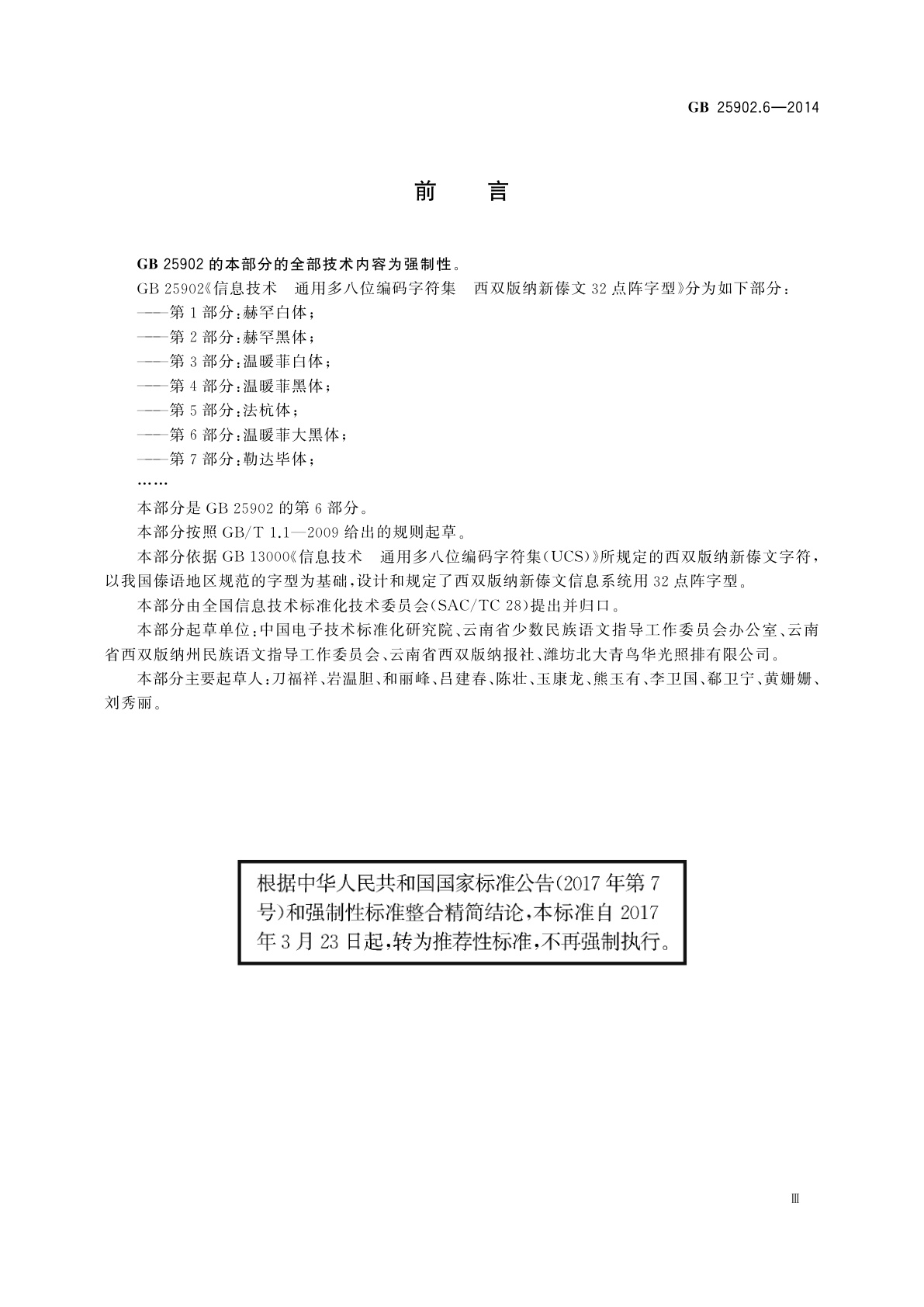 GB 25902.6—2014

前　言

GB 25902 的本部分的全部技术内容为强制性。

GB 25902《信息技术　通用多八位编码字符集　西双版纳新傣文 32 点阵字型》分为如下部分：

——第 1 部分：赫罕白体；

——第 2 部分：赫罕黑体；

——第 3 部分：温暖菲白体；

——第 4 部分：温暖菲黑体；

——第 5 部分：法杭体；

——第 6 部分：温暖菲大黑体；

——第 7 部分：勒达毕体；

……

本部分是 GB 25902 的第 6 部分。

本部分按照 GB/T 1.1—2009 给出的规则起草。

本部分依据 GB 13000《信息技术　通用多八位编码字符集(UCS)》所规定的西双版纳新傣文字符，以我国傣语地区规范的字型为基础，设计和规定了西双版纳新傣文信息系统用 32 点阵字型。

本部分由全国信息技术标准化技术委员会(SAC/TC 28)提出并归口。

本部分起草单位：中国电子技术标准化研究院、云南省少数民族语文指导工作委员会办公室、云南省西双版纳州民族语文指导工作委员会、云南省西双版纳报社、潍坊北大青鸟华光照排有限公司。

本部分主要起草人：刀福祥、岩温胆、和丽峰、吕建春、陈壮、玉康龙、熊玉有、李卫国、郗卫宁、黄姗姗、刘秀丽。

根据中华人民共和国国家标准公告(2017 年第 7 号)和强制性标准整合精简结论，本标准自 2017 年 3 月 23 日起，转为推荐性标准，不再强制执行。

Ⅲ